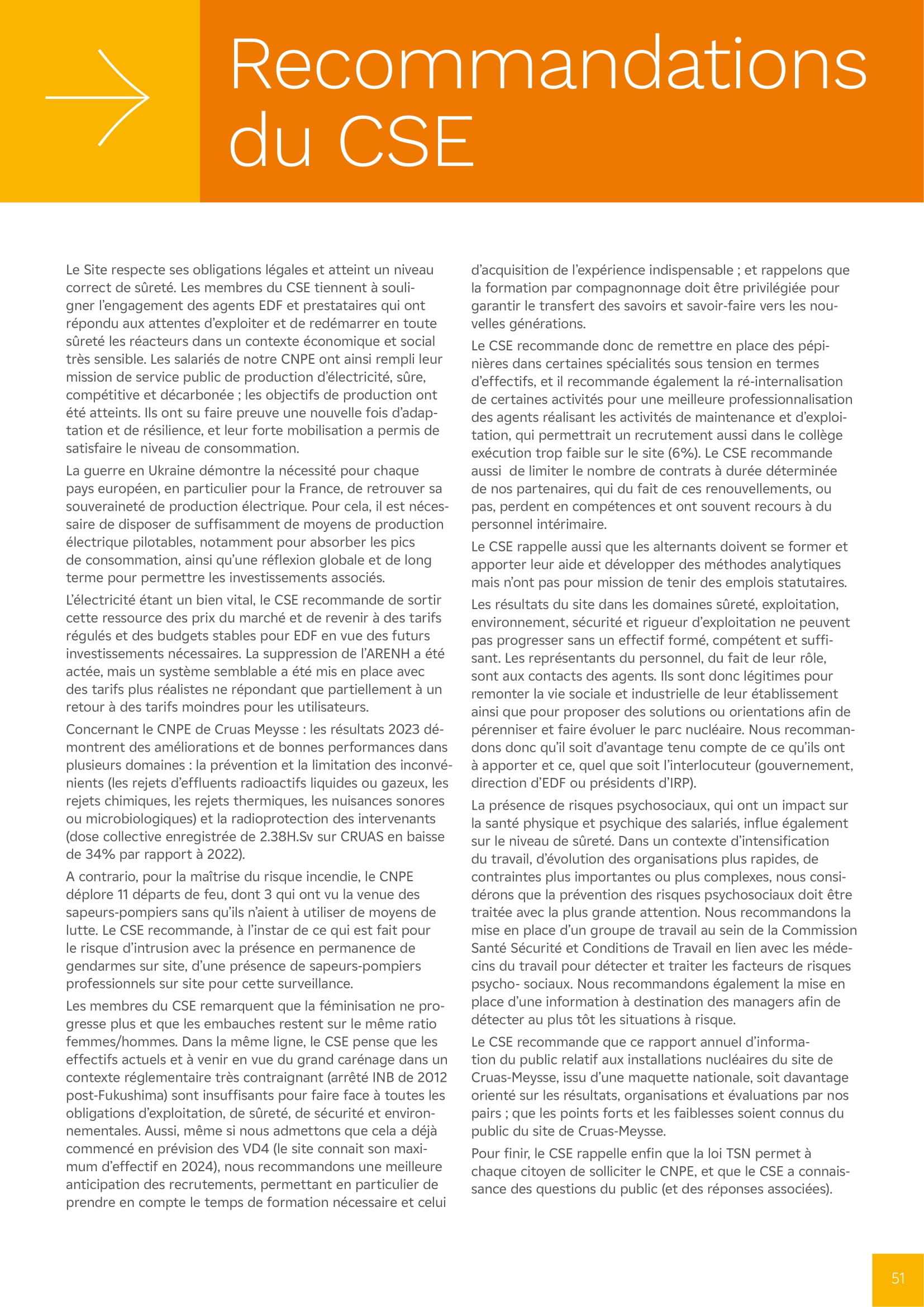 Recommandations du CSE

Le Site respecte ses obligations légales et atteint un niveau correct de sûreté. Les membres du CSE tiennent à souligner l'engagement des agents EDF et prestataires qui ont répondu aux attentes d'exploiter et de redémarrer en toute sûreté les réacteurs dans un contexte économique et social très sensible. Les salariés de notre CNPE ont ainsi rempli leur mission de service public de production d'électricité, sûre, compétitive et décarbonée ; les objectifs de production ont été atteints. Ils ont su faire preuve une nouvelle fois d'adaptation et de résilience, et leur forte mobilisation a permis de satisfaire le niveau de consommation.

La guerre en Ukraine démontre la nécessité pour chaque pays européen, en particulier pour la France, de retrouver sa souveraineté de production électrique. Pour cela, il est nécessaire de disposer de suffisamment de moyens de production électrique pilotables, notamment pour absorber les pics de consommation, ainsi qu'une réflexion globale et de long terme pour permettre les investissements associés.

L'électricité étant un bien vital, le CSE recommande de sortir cette ressource des prix du marché et de revenir à des tarifs régulés et des budgets stables pour EDF en vue des futurs investissements nécessaires. La suppression de l'ARENH a été actée, mais un système semblable a été mis en place avec des tarifs plus réalistes ne répondant que partiellement à un retour à des tarifs moindres pour les utilisateurs.

Concernant le CNPE de Cruas Meysse : les résultats 2023 démontrent des améliorations et de bonnes performances dans plusieurs domaines : la prévention et la limitation des inconvénients (les rejets d'effluents radioactifs liquides ou gazeux, les rejets chimiques, les rejets thermiques, les nuisances sonores ou microbiologiques) et la radioprotection des intervenants (dose collective enregistrée de 2.38H.Sv sur CRUAS en baisse de 34% par rapport à 2022).

A contrario, pour la maîtrise du risque incendie, le CNPE déplore 11 départs de feu, dont 3 qui ont vu la venue des sapeurs-pompiers sans qu'ils n'aient à utiliser de moyens de lutte. Le CSE recommande, à l'instar de ce qui est fait pour le risque d'intrusion avec la présence en permanence de gendarmes sur site, d'une présence de sapeurs-pompiers professionnels sur site pour cette surveillance.

Les membres du CSE remarquent que la féminisation ne progresse plus et que les embauches restent sur le même ratio femmes/hommes. Dans la même ligne, le CSE pense que les effectifs actuels et à venir en vue du grand carénage dans un contexte réglementaire très contraignant (arrêté INB de 2012 post-Fukushima) sont insuffisants pour faire face à toutes les obligations d'exploitation, de sûreté, de sécurité et environnementales. Aussi, même si nous admettons que cela a déjà commencé en prévision des VD4 (le site connait son maximum d'effectif en 2024), nous recommandons une meilleure anticipation des recrutements, permettant en particulier de prendre en compte le temps de formation nécessaire et celui d'acquisition de l'expérience indispensable ; et rappelons que la formation par compagnonnage doit être privilégiée pour garantir le transfert des savoirs et savoir-faire vers les nouvelles générations.

Le CSE recommande donc de remettre en place des pépinières dans certaines spécialités sous tension en termes d'effectifs, et il recommande également la ré-internalisation de certaines activités pour une meilleure professionnalisation des agents réalisant les activités de maintenance et d'exploitation, qui permettrait un recrutement aussi dans le collège exécution trop faible sur le site (6%). Le CSE recommande aussi de limiter le nombre de contrats à durée déterminée de nos partenaires, qui du fait de ces renouvellements, ou pas, perdent en compétences et ont souvent recours à du personnel intérimaire.

Le CSE rappelle aussi que les alternants doivent se former et apporter leur aide et développer des méthodes analytiques mais n'ont pas pour mission de tenir des emplois statutaires.

Les résultats du site dans les domaines sûreté, exploitation, environnement, sécurité et rigueur d'exploitation ne peuvent pas progresser sans un effectif formé, compétent et suffisant. Les représentants du personnel, du fait de leur rôle, sont aux contacts des agents. Ils sont donc légitimes pour remonter la vie sociale et industrielle de leur établissement ainsi que pour proposer des solutions ou orientations afin de pérenniser et faire évoluer le parc nucléaire. Nous recommandons donc qu'il soit d'avantage tenu compte de ce qu'ils ont à apporter et ce, quel que soit l'interlocuteur (gouvernement, direction d'EDF ou présidents d'IRP).

La présence de risques psychosociaux, qui ont un impact sur la santé physique et psychique des salariés, influe également sur le niveau de sûreté. Dans un contexte d'intensification du travail, d'évolution des organisations plus rapides, de contraintes plus importantes ou plus complexes, nous considérons que la prévention des risques psychosociaux doit être traitée avec la plus grande attention. Nous recommandons la mise en place d'un groupe de travail au sein de la Commission Santé Sécurité et Conditions de Travail en lien avec les médecins du travail pour détecter et traiter les facteurs de risques psycho- sociaux. Nous recommandons également la mise en place d'une information à destination des managers afin de détecter au plus tôt les situations à risque.

Le CSE recommande que ce rapport annuel d'information du public relatif aux installations nucléaires du site de Cruas-Meysse, issu d'une maquette nationale, soit davantage orienté sur les résultats, organisations et évaluations par nos pairs ; que les points forts et les faiblesses soient connus du public du site de Cruas-Meysse.

Pour finir, le CSE rappelle enfin que la loi TSN permet à chaque citoyen de solliciter le CNPE, et que le CSE a connaissance des questions du public (et des réponses associées).

51